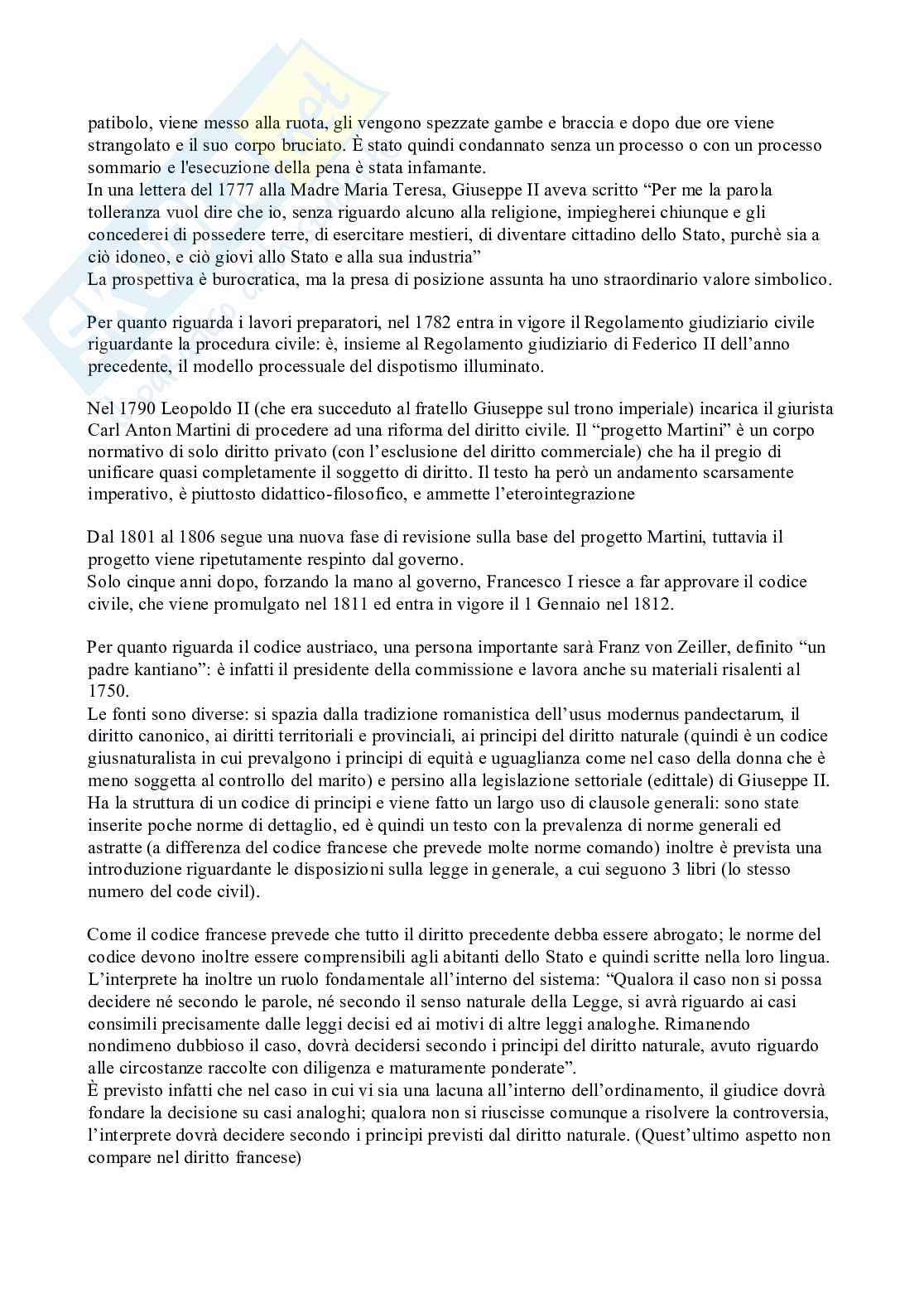 patibolo, viene messo alla ruota, gli vengono spezzate gambe e braccia e dopo due ore viene strangolato e il suo corpo bruciato. È stato quindi condannato senza un processo o con un processo sommario e l'esecuzione della pena è stata infamante.
In una lettera del 1777 alla Madre Maria Teresa, Giuseppe II aveva scritto “Per me la parola tolleranza vuol dire che io, senza riguardo alcuno alla religione, impiegherei chiunque e gli concederei di possedere terre, di esercitare mestieri, di diventare cittadino dello Stato, purchè sia a ciò idoneo, e ciò giovi allo Stato e alla sua industria”
La prospettiva è burocratica, ma la presa di posizione assunta ha uno straordinario valore simbolico.

Per quanto riguarda i lavori preparatori, nel 1782 entra in vigore il Regolamento giudiziario civile riguardante la procedura civile: è, insieme al Regolamento giudiziario di Federico II dell’anno precedente, il modello processuale del dispotismo illuminato.

Nel 1790 Leopoldo II (che era succeduto al fratello Giuseppe sul trono imperiale) incarica il giurista Carl Anton Martini di procedere ad una riforma del diritto civile. Il “progetto Martini” è un corpo normativo di solo diritto privato (con l’esclusione del diritto commerciale) che ha il pregio di unificare quasi completamente il soggetto di diritto. Il testo ha però un andamento scarsamente imperativo, è piuttosto didattico-filosofico, e ammette l’eterointegrazione

Dal 1801 al 1806 segue una nuova fase di revisione sulla base del progetto Martini, tuttavia il progetto viene ripetutamente respinto dal governo.
Solo cinque anni dopo, forzando la mano al governo, Francesco I riesce a far approvare il codice civile, che viene promulgato nel 1811 ed entra in vigore il 1 Gennaio nel 1812.

Per quanto riguarda il codice austriaco, una persona importante sarà Franz von Zeiller, definito “un padre kantiano”: è infatti il presidente della commissione e lavora anche su materiali risalenti al 1750.
Le fonti sono diverse: si spazia dalla tradizione romanistica dell’usus modernus pandectarum, il diritto canonico, ai diritti territoriali e provinciali, ai principi del diritto naturale (quindi è un codice giusnaturalista in cui prevalgono i principi di equità e uguaglianza come nel caso della donna che è meno soggetta al controllo del marito) e persino alla legislazione settoriale (edittale) di Giuseppe II.
Ha la struttura di un codice di principi e viene fatto un largo uso di clausole generali: sono state inserite poche norme di dettaglio, ed è quindi un testo con la prevalenza di norme generali ed astratte (a differenza del codice francese che prevede molte norme comando) inoltre è prevista una introduzione riguardante le disposizioni sulla legge in generale, a cui seguono 3 libri (lo stesso numero del code civil).

Come il codice francese prevede che tutto il diritto precedente debba essere abrogato; le norme del codice devono inoltre essere comprensibili agli abitanti dello Stato e quindi scritte nella loro lingua.
L’interprete ha inoltre un ruolo fondamentale all’interno del sistema: “Qualora il caso non si possa decidere né secondo le parole, né secondo il senso naturale della Legge, si avrà riguardo ai casi consimili precisamente dalle leggi decisi ed ai motivi di altre leggi analoghe. Rimanendo nondimeno dubbioso il caso, dovrà decidersi secondo i principi del diritto naturale, avuto riguardo alle circostanze raccolte con diligenza e maturamente ponderate”.
È previsto infatti che nel caso in cui vi sia una lacuna all’interno dell’ordinamento, il giudice dovrà fondare la decisione su casi analoghi; qualora non si riuscisse comunque a risolvere la controversia, l’interprete dovrà decidere secondo i principi previsti dal diritto naturale. (Quest’ultimo aspetto non compare nel diritto francese)